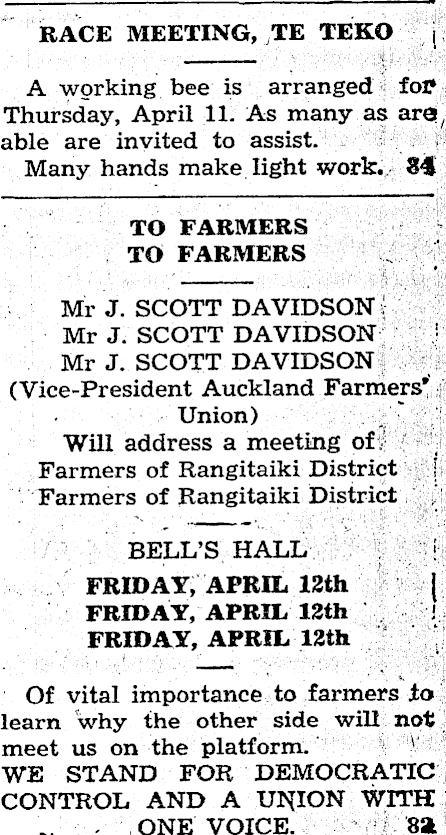 RACE MEETING, TE TEKO

A working bee is arranged for Thursday, April 11. As many as are able are invited to assist.

Many hands make light work. 84

TO FARMERS
TO FARMERS

Mr J. SCOTT DAVIDSON
Mr J. SCOTT DAVIDSON
Mr J. SCOTT DAVIDSON
(Vice-President Auckland Farmers' Union)
Will address a meeting of
Farmers of Rangitaiki District
Farmers of Rangitaiki District

BELL'S HALL

FRIDAY, APRIL 12th
FRIDAY, APRIL 12th
FRIDAY, APRIL 12th

Of vital importance to farmers to learn why the other side will not meet us on the platform.
WE STAND FOR DEMOCRATIC CONTROL AND A UNION WITH ONE VOICE. 82